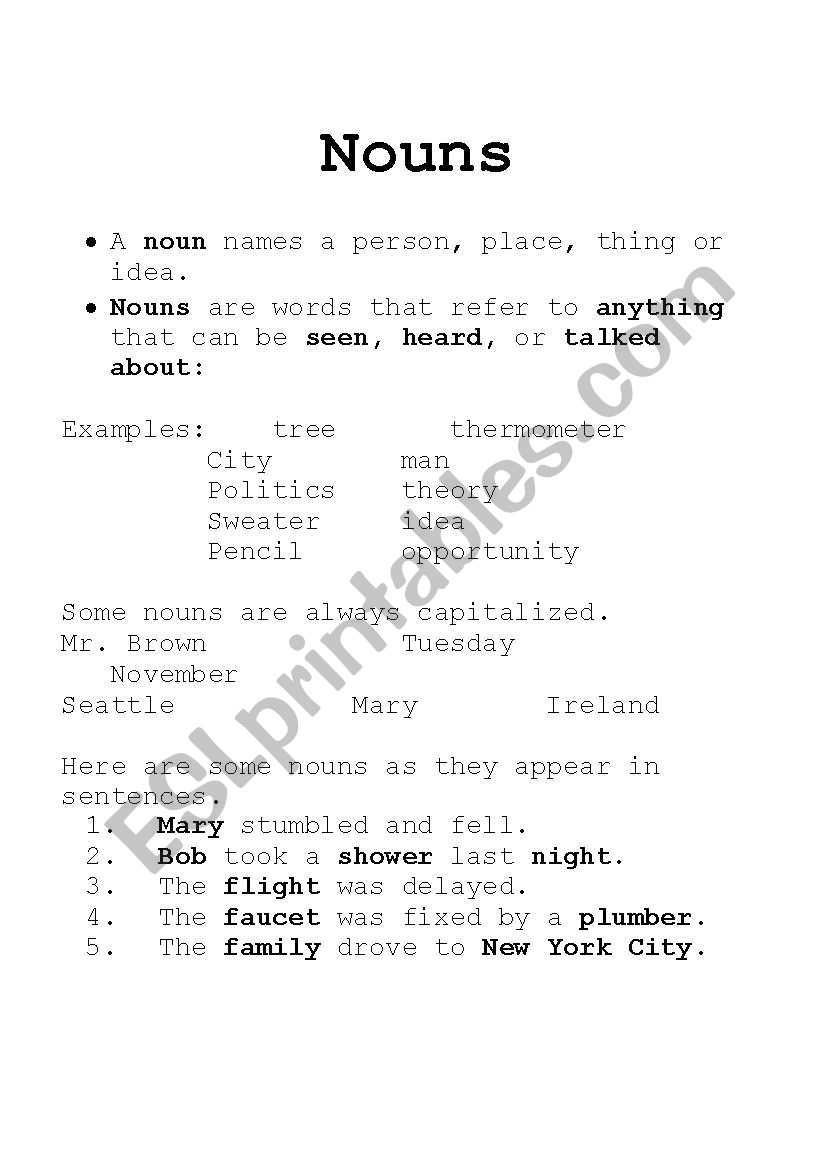 Nouns

• A noun names a person, place, thing or idea.

• Nouns are words that refer to anything that can be seen, heard, or talked about:

Examples: tree thermometer
City man
Politics theory
Sweater idea
Pencil opportunity

Some nouns are always capitalized.
Mr. Brown Tuesday
November
Seattle Mary Ireland

Here are some nouns as they appear in sentences.
1. Mary stumbled and fell.
2. Bob took a shower last night.
3. The flight was delayed.
4. The faucet was fixed by a plumber.
5. The family drove to New York City.

ESLprintables.com